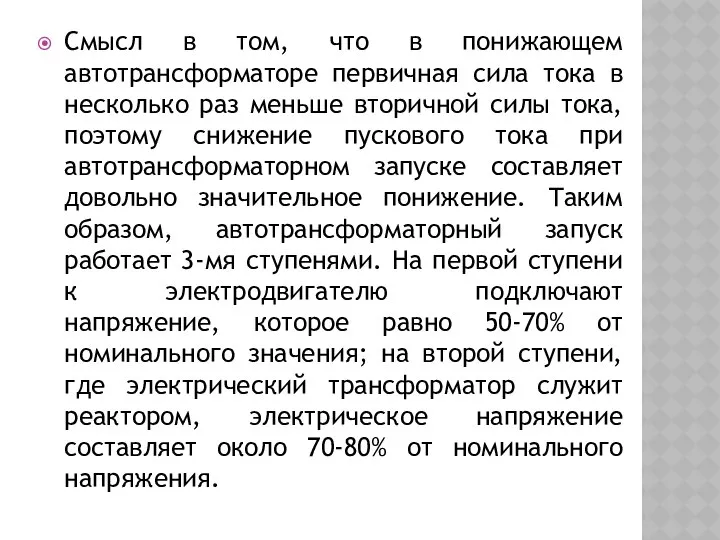 Смысл в том, что в понижающем автотрансформаторе первичная сила тока в несколько раз меньше вторичной силы тока, поэтому снижение пускового тока при автотрансформаторном запуске составляет довольно значительное понижение. Таким образом, автотрансформаторный запуск работает 3-мя ступенями. На первой ступени к электродвигателю подключают напряжение, которое равно 50-70% от номинального значения; на второй ступени, где электрический трансформатор служит реактором, электрическое напряжение составляет около 70-80% от номинального напряжения.